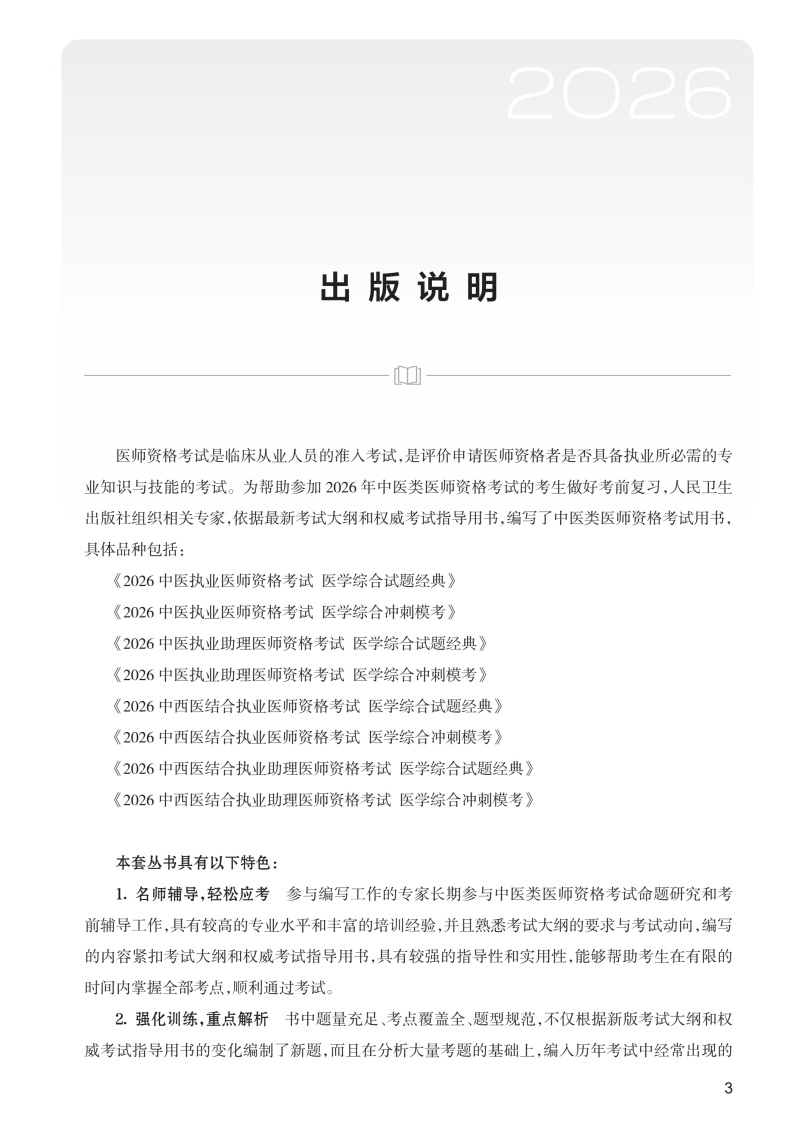 2026

出版说明

医师资格考试是临床从业人员的准入考试，是评价申请医师资格者是否具备执业所必需的专业知识与技能的考试。为帮助参加 2026 年中医类医师资格考试的考生做好考前复习，人民卫生出版社组织相关专家，依据最新考试大纲和权威考试指导用书，编写了中医类医师资格考试用书，具体品种包括：

《2026 中医执业医师资格考试 医学综合试题经典》

《2026 中医执业医师资格考试 医学综合冲刺模考》

《2026 中医执业助理医师资格考试 医学综合试题经典》

《2026 中医执业助理医师资格考试 医学综合冲刺模考》

《2026 中西医结合执业医师资格考试 医学综合试题经典》

《2026 中西医结合执业医师资格考试 医学综合冲刺模考》

《2026 中西医结合执业助理医师资格考试 医学综合试题经典》

《2026 中西医结合执业助理医师资格考试 医学综合冲刺模考》

本套丛书具有以下特色：

1. 名师辅导，轻松应考 参与编写工作的专家长期参与中医类医师资格考试命题研究和考前辅导工作，具有较高的专业水平和丰富的培训经验，并且熟悉考试大纲的要求与考试动向，编写的内容紧扣考试大纲和权威考试指导用书，具有较强的指导性和实用性，能够帮助考生在有限的时间内掌握全部考点，顺利通过考试。

2. 强化训练，重点解析 书中题量充足、考点覆盖全、题型规范，不仅根据新版考试大纲和权威考试指导用书的变化编制了新题，而且在分析大量考题的基础上，编入历年考试中经常出现的

3